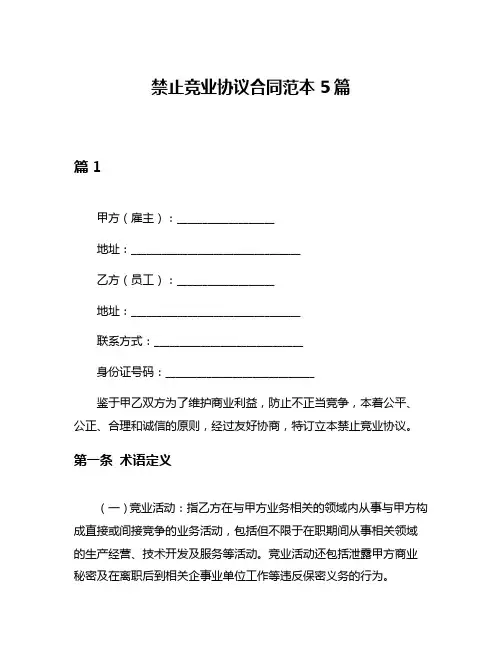 禁止竞业协议合同范本 5 篇

篇 1

甲方（雇主）：________________

地址：____________________________

乙方（员工）：________________

地址：____________________________

联系方式：________________________

身份证号码：________________________

鉴于甲乙双方为了维护商业利益，防止不正当竞争，本着公平、公正、合理和诚信的原则，经过友好协商，特订立本禁止竞业协议。

第一条 术语定义

（一）竞业活动：指乙方在与甲方业务相关的领域内从事与甲方构成直接或间接竞争的业务活动，包括但不限于在职期间从事相关领域的生产经营、技术开发及服务等活动。竞业活动还包括泄露甲方商业秘密及在离职后到相关企事业单位工作等违反保密义务的行为。